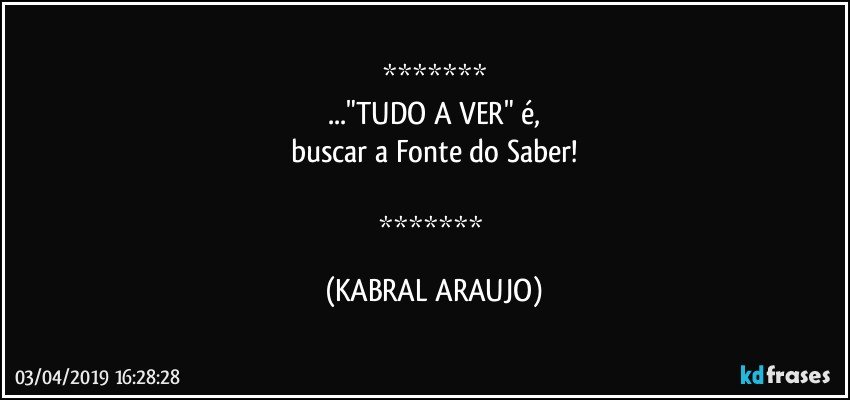 *******
..."TUDO A VER" é,
buscar a Fonte do Saber!

*******

(KABRAL ARAUJO)

03/04/2019 16:28:28

kdfrases